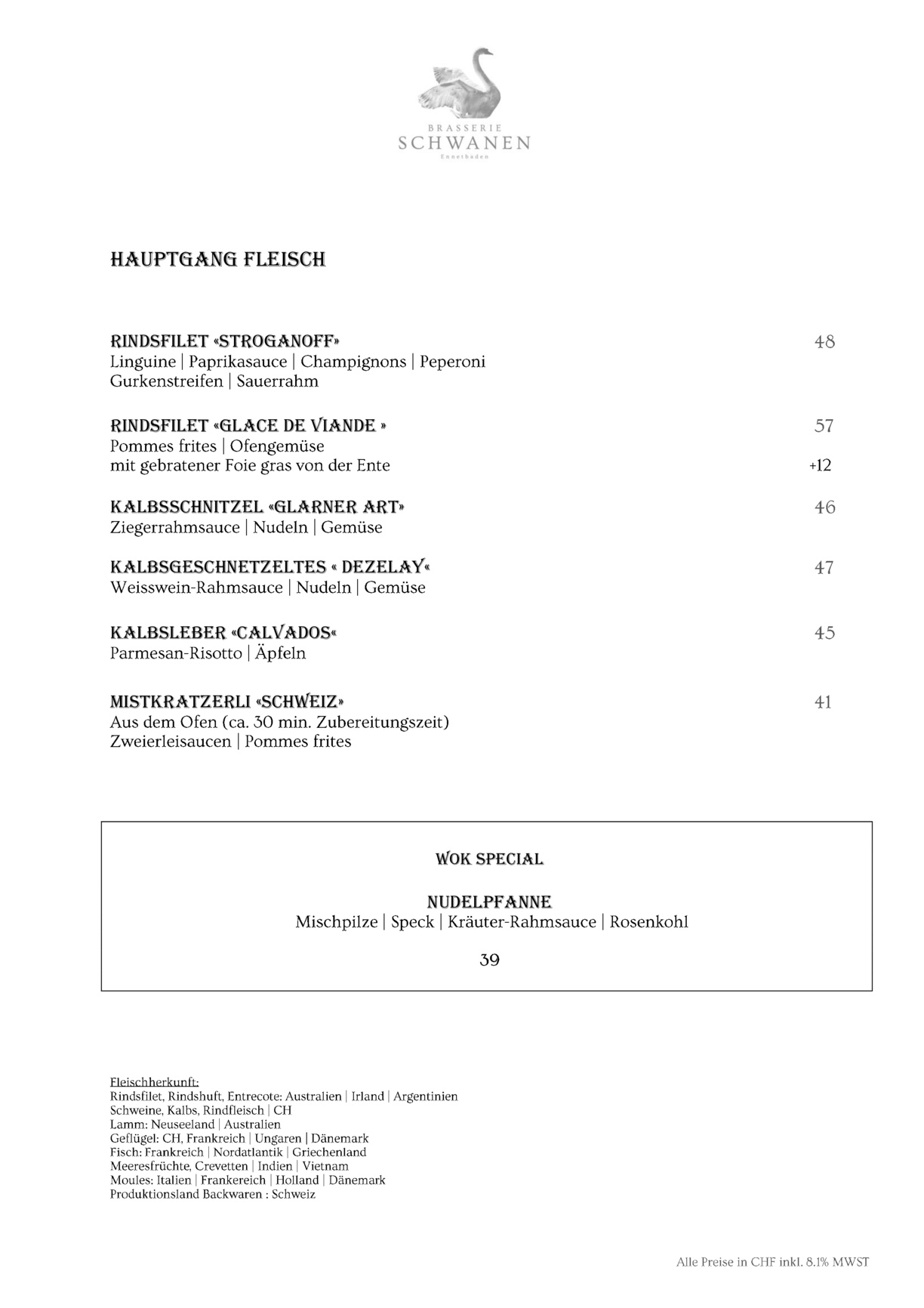 BRASSERIE
SCHWANEN
Ennetbaden

HAUPTGANG FLEISCH

RINDSFILET «STROGANOFF» 48
Linguine | Paprikasauce | Champignons | Peperoni
Gurkenstreifen | Sauerrahm

RINDSFILET «GLACE DE VIANDE » 57
Pommes frites | Ofengemüse
mit gebratener Foie gras von der Ente +12

KALBSSCHNITZEL «GLARNER ART» 46
Ziegerrahmsauce | Nudeln | Gemüse

KALBSGESCHNETZELTES « DEZELAY« 47
Weisswein-Rahmsauce | Nudeln | Gemüse

KALBSLEBER «CALVADOS« 45
Parmesan-Risotto | Äpfeln

MISTKRATZERLI «SCHWEIZ» 41
Aus dem Ofen (ca. 30 min. Zubereitungszeit)
Zweierleisaucen | Pommes frites

WOK SPECIAL

NUDELPFANNE
Mischpilze | Speck | Kräuter-Rahmsauce | Rosenkohl

39

Fleischherkunft:
Rindsfilet, Rindshuft, Entrecote: Australien | Irland | Argentinien
Schweine, Kalbs, Rindfleisch | CH
Lamm: Neuseeland | Australien
Geflügel: CH, Frankreich | Ungaren | Dänemark
Fisch: Frankreich | Nordatlantik | Griechenland
Meeresfrüchte, Crevetten | Indien | Vietnam
Moules: Italien | Frankereich | Holland | Dänemark
Produktionsland Backwaren : Schweiz

Alle Preise in CHF inkl. 8.1% MWST